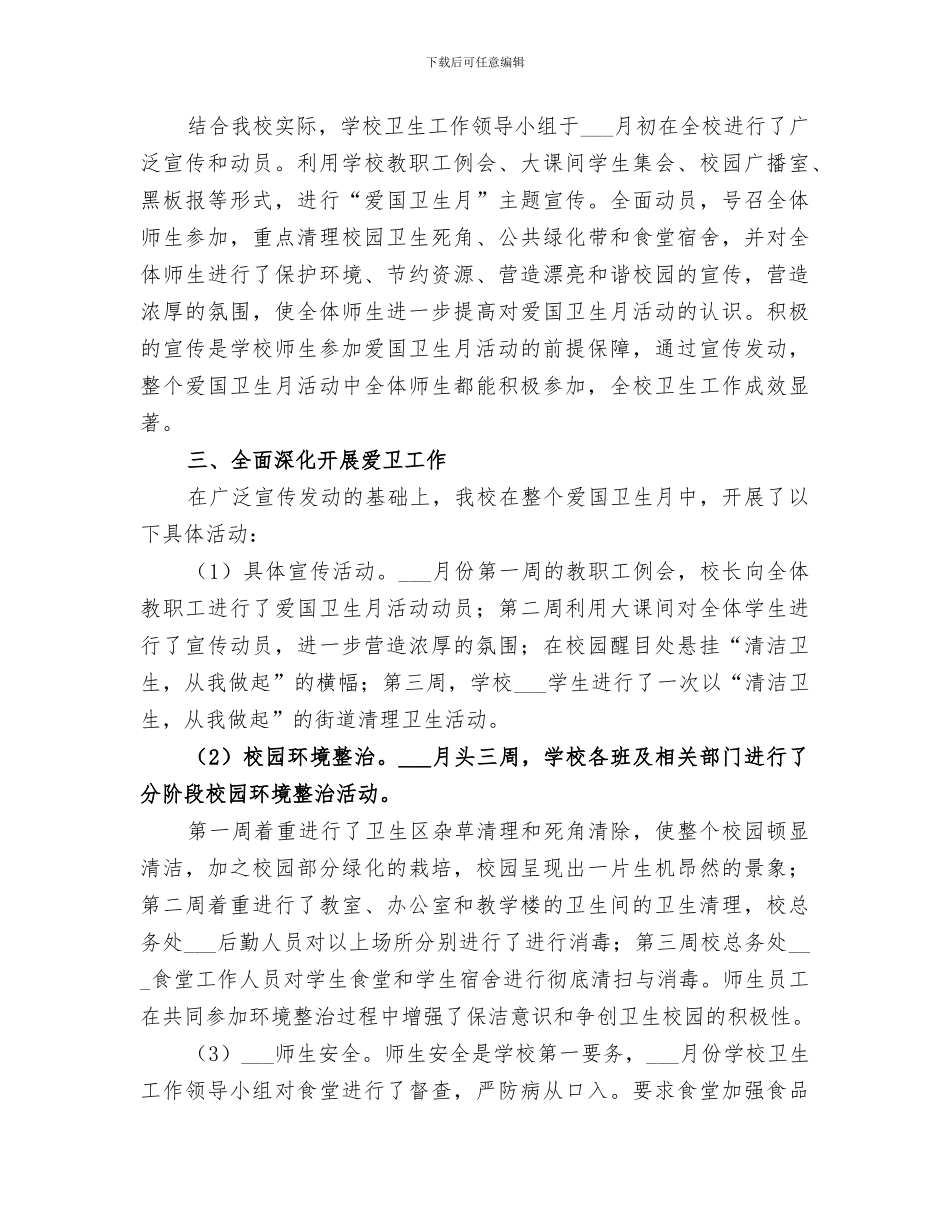 下载后可任意编辑

结合我校实际，学校卫生工作领导小组于___月初在全校进行了广泛宣传和动员。利用学校教职工例会、大课间学生集会、校园广播室、黑板报等形式，进行“爱国卫生月”主题宣传。全面动员，号召全体师生参加，重点清理校园卫生死角、公共绿化带和食堂宿舍，并对全体师生进行了保护环境、节约资源、营造漂亮和谐校园的宣传，营造浓厚的氛围，使全体师生进一步提高对爱国卫生月活动的认识。积极的宣传是学校师生参加爱国卫生月活动的前提保障，通过宣传发动，整个爱国卫生月活动中全体师生都能积极参加，全校卫生工作成效显著。

三、全面深化开展爱卫工作

在广泛宣传发动的基础上，我校在整个爱国卫生月中，开展了以下具体活动：

（1）具体宣传活动。___月份第一周的教职工例会，校长向全体教职工进行了爱国卫生月活动动员；第二周利用大课间对全体学生进行了宣传动员，进一步营造浓厚的氛围；在校园醒目处悬挂“清洁卫生，从我做起”的横幅；第三周，学校___学生进行了一次以“清洁卫生，从我做起”的街道清理卫生活动。

（2）校园环境整治。___月头三周，学校各班及相关部门进行了分阶段校园环境整治活动。

第一周着重进行了卫生区杂草清理和死角清除，使整个校园顿显清洁，加之校园部分绿化的栽培，校园呈现出一片生机昂然的景象；第二周着重进行了教室、办公室和教学楼的卫生间的卫生清理，校总务处___后勤人员对以上场所分别进行了进行消毒；第三周校总务处___食堂工作人员对学生食堂和学生宿舍进行彻底清扫与消毒。师生员工在共同参加环境整治过程中增强了保洁意识和争创卫生校园的积极性。

（3）___师生安全。师生安全是学校第一要务，___月份学校卫生工作领导小组对食堂进行了督查，严防病从口入。要求食堂加强食品